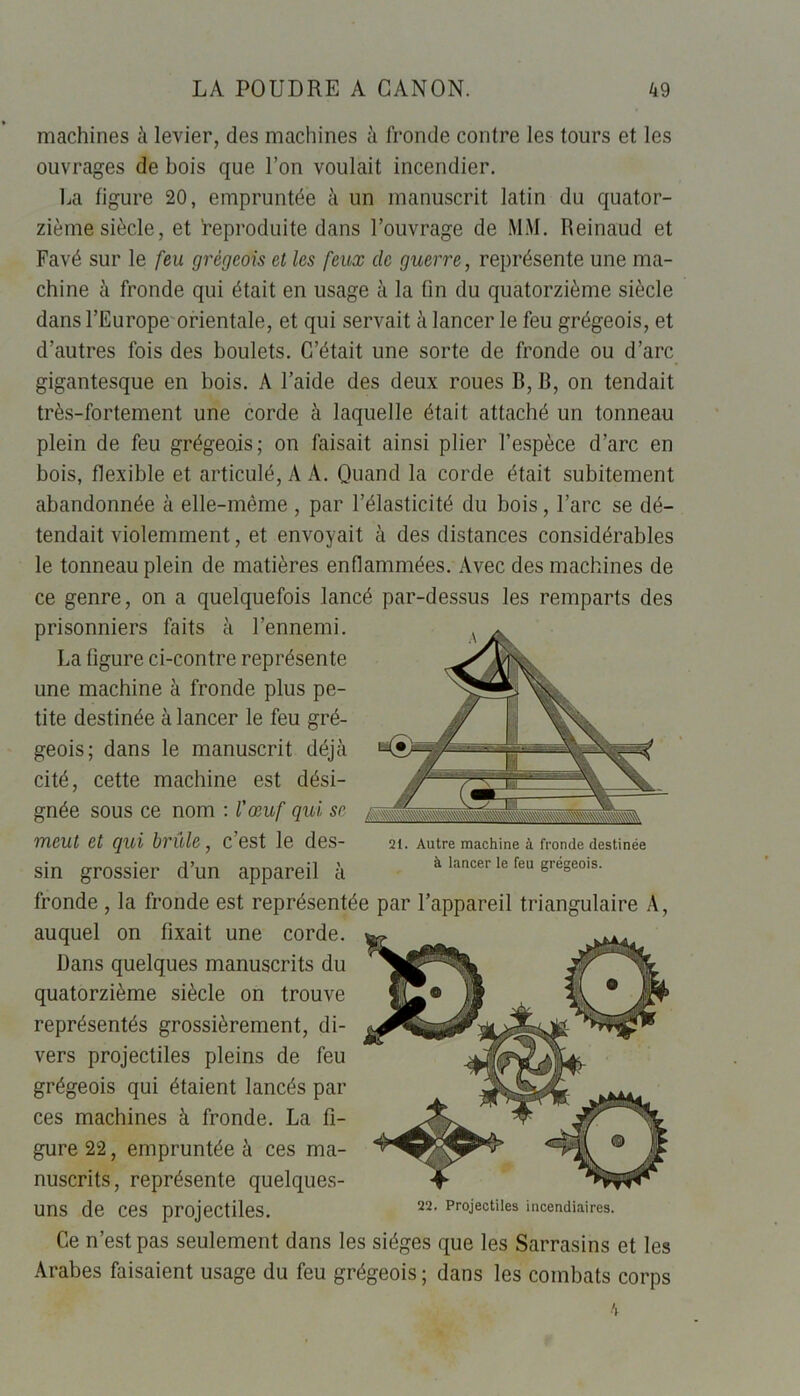 LA POUDRE A CANON. 49

machines à levier, des machines à fronde contre les tours et les ouvrages de bois que l'on voulait incendier.

La figure 20, empruntée à un manuscrit latin du quatorzième siècle, et reproduite dans l'ouvrage de MM. Reinaud et Favé sur le feu grégeois et les feux de guerre, représente une machine à fronde qui était en usage à la fin du quatorzième siècle dans l'Europe orientale, et qui servait à lancer le feu grégeois, et d'autres fois des boulets. C'était une sorte de fronde ou d'arc gigantesque en bois. A l'aide des deux roues B, B, on tendait très-fortement une corde à laquelle était attaché un tonneau plein de feu grégeois; on faisait ainsi plier l'espèce d'arc en bois, flexible et articulé, A A. Quand la corde était subitement abandonnée à elle-même, par l'élasticité du bois, l'arc se détendait violemment, et envoyait à des distances considérables le tonneau plein de matières enflammées. Avec des machines de ce genre, on a quelquefois lancé par-dessus les remparts des prisonniers faits à l'ennemi.

La figure ci-contre représente une machine à fronde plus petite destinée à lancer le feu grégeois; dans le manuscrit déjà cité, cette machine est désignée sous ce nom : l'œuf qui se meut et qui brûle, c'est le dessin grossier d'un appareil à fronde, la fronde est représentée par l'appareil triangulaire A, auquel on fixait une corde.

A

21. Autre machine à fronde destinée à lancer le feu grégeois.

Dans quelques manuscrits du quatorzième siècle on trouve représentés grossièrement, divers projectiles pleins de feu grégeois qui étaient lancés par ces machines à fronde. La figure 22, empruntée à ces manuscrits, représente quelques-uns de ces projectiles.

22. Projectiles incendiaires.

Ce n'est pas seulement dans les siéges que les Sarrasins et les Arabes faisaient usage du feu grégeois; dans les combats corps

4